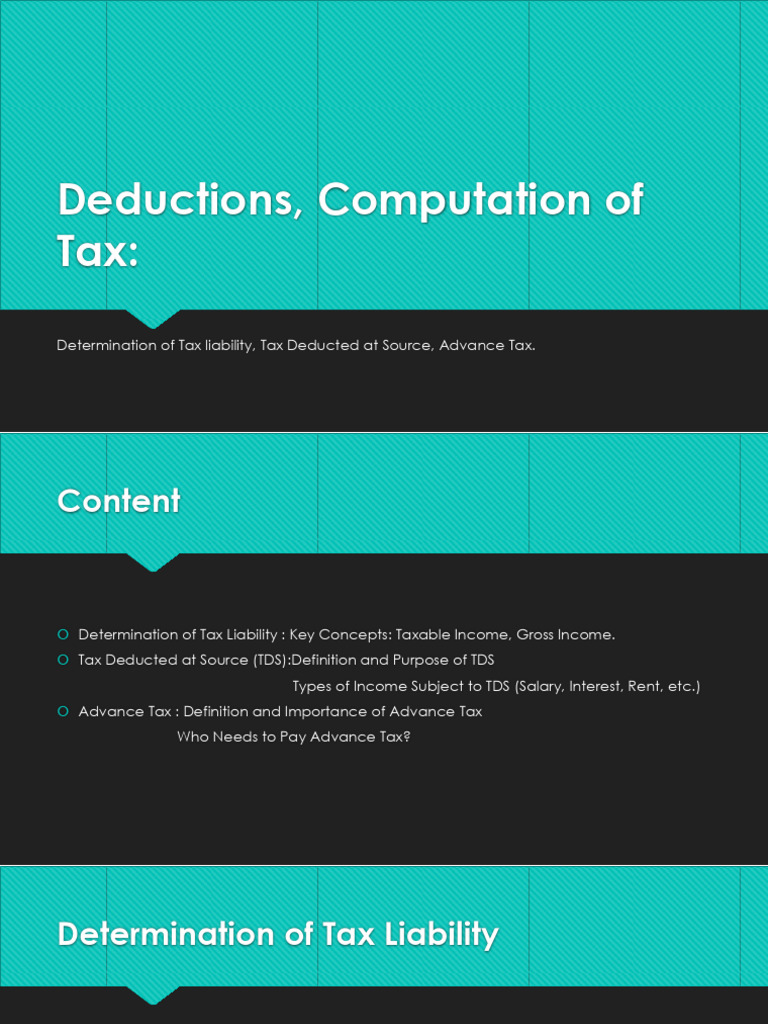 Deductions, Computation of Tax:

Determination of Tax liability, Tax Deducted at Source, Advance Tax.

Content

Determination of Tax Liability : Key Concepts: Taxable Income, Gross Income.
Tax Deducted at Source (TDS):Definition and Purpose of TDS
Types of Income Subject to TDS (Salary, Interest, Rent, etc.)
Advance Tax : Definition and Importance of Advance Tax
Who Needs to Pay Advance Tax?

Determination of Tax Liability